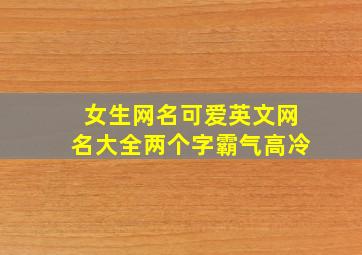 女生网名可爱英文网名大全两个字霸气高冷